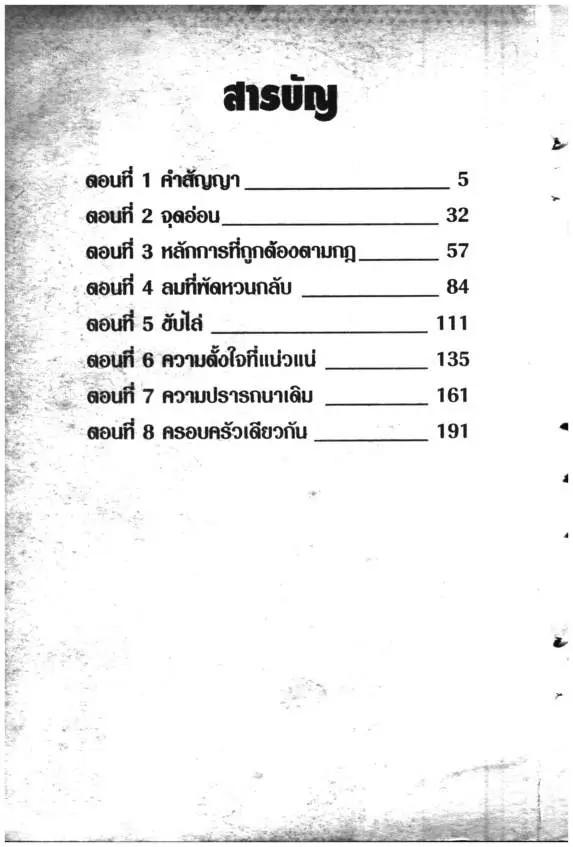 สารบัญ

ตอนที่ 1 คำสัญญา 5
ตอนที่ 2 จุดอ่อน 32
ตอนที่ 3 หลักการที่ถูกต้องตามกฎ 57
ตอนที่ 4 ลมที่พัดหวนกลับ 84
ตอนที่ 5 ขับไล่ 111
ตอนที่ 6 ความตั้งใจที่แน่วแน่ 135
ตอนที่ 7 ความปรารถนาเดิม 161
ตอนที่ 8 ครอบครัวเดียวกัน 191